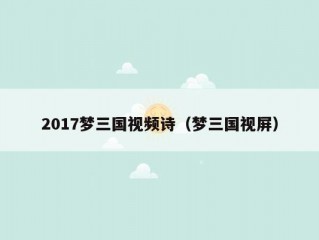 2017梦三国视频诗（梦三国视屏）